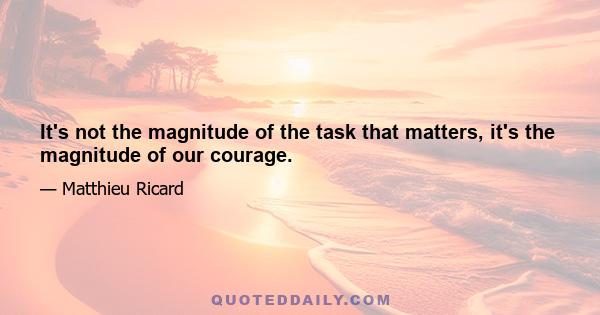 It's not the magnitude of the task that matters, it's the magnitude of our courage.

— Matthieu Ricard

QUOTEDDAILY.COM